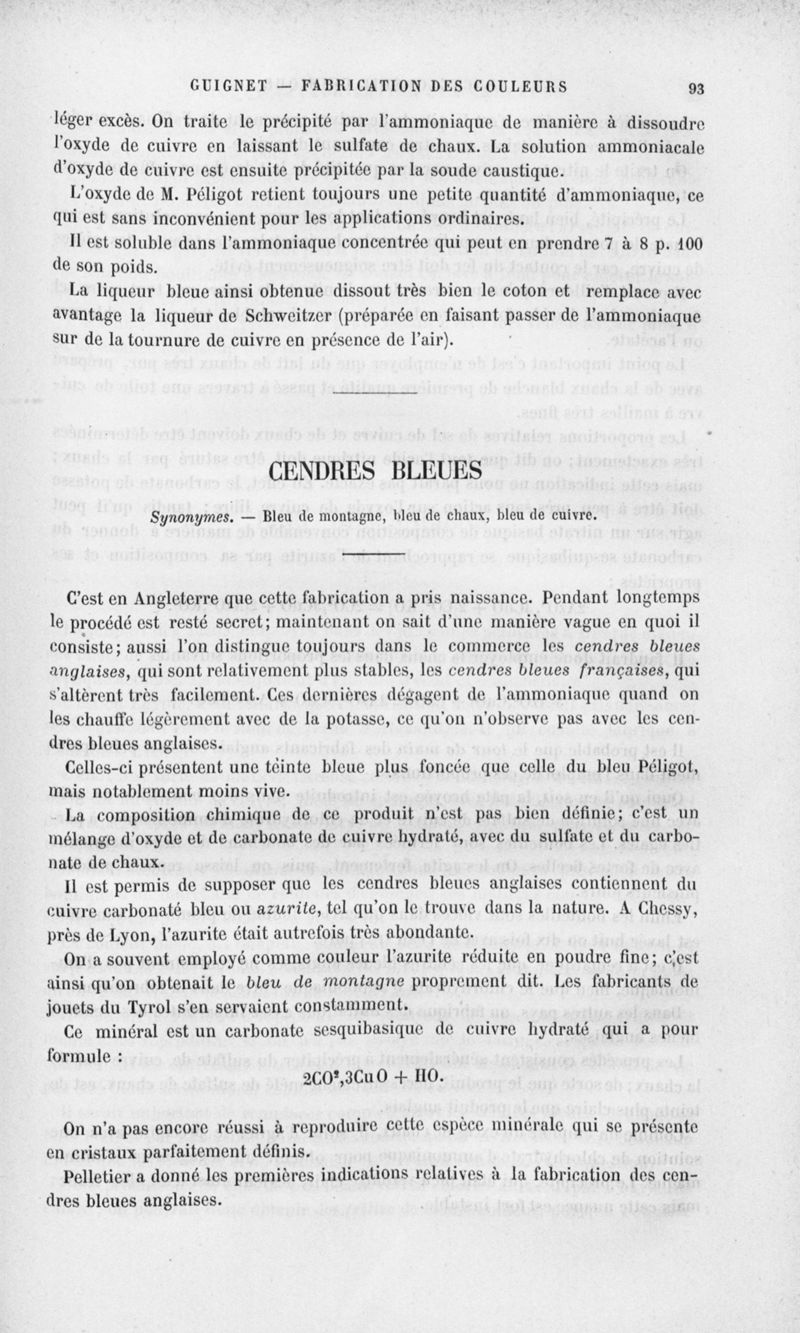 GUIGNET — FABRICATION DES COULEURS 93

léger excès. On traite le précipité par l'ammoniaque de manière à dissoudre l'oxyde de cuivre en laissant le sulfate de chaux. La solution ammoniacale d'oxyde de cuivre est ensuite précipitée par la soude caustique.

L'oxyde de M. Péligot retient toujours une petite quantité d'ammoniaque, ce qui est sans inconvénient pour les applications ordinaires.

Il est soluble dans l'ammoniaque concentrée qui peut en prendre 7 à 8 p. 100 de son poids.

La liqueur bleue ainsi obtenue dissout très bien le coton et remplace avec avantage la liqueur de Schweitzer (préparée en faisant passer de l'ammoniaque sur de la tournure de cuivre en présence de l'air).

CENDRES BLEUES

Synonymes. — Bleu de montagne, bleu de chaux, bleu de cuivre.

C'est en Angleterre que cette fabrication a pris naissance. Pendant longtemps le procédé est resté secret; maintenant on sait d'une manière vague en quoi il consiste; aussi l'on distingue toujours dans le commerce les cendres bleues anglaises, qui sont relativement plus stables, les cendres bleues françaises, qui s'altèrent très facilement. Ces dernières dégagent de l'ammoniaque quand on les chauffe légèrement avec de la potasse, ce qu'on n'observe pas avec les cendres bleues anglaises.

Celles-ci présentent une teinte bleue plus foncée que celle du bleu Péligot, mais notablement moins vive.

La composition chimique de ce produit n'est pas bien définie; c'est un mélange d'oxyde et de carbonate de cuivre hydraté, avec du sulfate et du carbonate de chaux.

Il est permis de supposer que les cendres bleues anglaises contiennent du cuivre carbonaté bleu ou azurite, tel qu'on le trouve dans la nature. A Chessy, près de Lyon, l'azurite était autrefois très abondante.

On a souvent employé comme couleur l'azurite réduite en poudre fine; c'est ainsi qu'on obtenait le bleu de montagne proprement dit. Les fabricants de jouets du Tyrol s'en servaient constamment.

Ce minéral est un carbonate sesquibasique de cuivre hydraté qui a pour formule :

$2CO^2,3CuO + HO.$

On n'a pas encore réussi à reproduire cette espèce minérale qui se présente en cristaux parfaitement définis.

Pelletier a donné les premières indications relatives à la fabrication des cendres bleues anglaises.